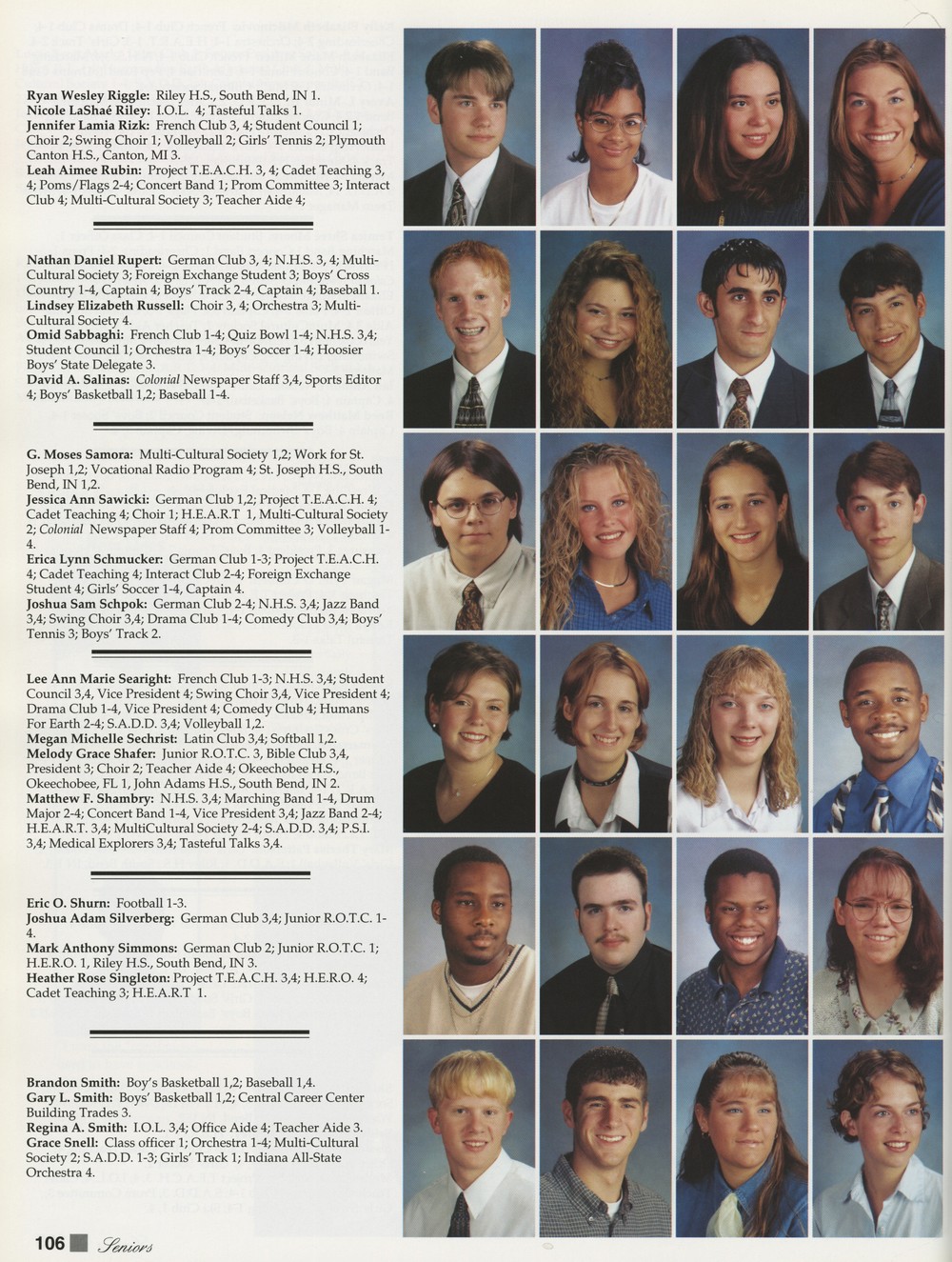 Ryan Wesley Riggle: Riley H.S., South Bend, IN 1.
Nicole LaShaé Riley: I.O.L. 4; Tasteful Talks 1.
Jennifer Lamia Rizk: French Club 3, 4; Student Council 1; Choir 2; Swing Choir 1; Volleyball 2; Girls' Tennis 2; Plymouth Canton H.S., Canton, MI 3.
Leah Aimee Rubin: Project T.E.A.C.H. 3, 4; Cadet Teaching 3, 4; Poms/Flags 2-4; Concert Band 1; Prom Committee 3; Interact Club 4; Multi-Cultural Society 3; Teacher Aide 4;

Nathan Daniel Rupert: German Club 3, 4; N.H.S. 3, 4; Multi-Cultural Society 3; Foreign Exchange Student 3; Boys' Cross Country 1-4, Captain 4; Boys' Track 2-4, Captain 4; Baseball 1.
Lindsey Elizabeth Russell: Choir 3, 4; Orchestra 3; Multi-Cultural Society 4.
Omid Sabbaghi: French Club 1-4; Quiz Bowl 1-4; N.H.S. 3,4; Student Council 1; Orchestra 1-4; Boys' Soccer 1-4; Hoosier Boys' State Delegate 3.
David A. Salinas: Colonial Newspaper Staff 3,4, Sports Editor 4; Boys' Basketball 1,2; Baseball 1-4.

G. Moses Samora: Multi-Cultural Society 1,2; Work for St. Joseph 1,2; Vocational Radio Program 4; St. Joseph H.S., South Bend, IN 1,2.
Jessica Ann Sawicki: German Club 1,2; Project T.E.A.C.H. 4; Cadet Teaching 4; Choir 1; H.E.A.R.T 1, Multi-Cultural Society 2; Colonial Newspaper Staff 4; Prom Committee 3; Volleyball 1-4.
Erica Lynn Schmucker: German Club 1-3; Project T.E.A.C.H. 4; Cadet Teaching 4; Interact Club 2-4; Foreign Exchange Student 4; Girls' Soccer 1-4, Captain 4.
Joshua Sam Schpok: German Club 2-4; N.H.S. 3,4; Jazz Band 3,4; Swing Choir 3,4; Drama Club 1-4; Comedy Club 3,4; Boys' Tennis 3; Boys' Track 2.

Lee Ann Marie Searight: French Club 1-3; N.H.S. 3,4; Student Council 3,4, Vice President 4; Swing Choir 3,4, Vice President 4; Drama Club 1-4, Vice President 4; Comedy Club 4; Humans For Earth 2-4; S.A.D.D. 3,4; Volleyball 1,2.
Megan Michelle Sechrist: Latin Club 3,4; Softball 1,2.
Melody Grace Shafer: Junior R.O.T.C. 3, Bible Club 3,4, President 3; Choir 2; Teacher Aide 4; Okeechobee H.S., Okeechobee, FL 1, John Adams H.S., South Bend, IN 2.
Matthew F. Shambry: N.H.S. 3,4; Marching Band 1-4, Drum Major 2-4; Concert Band 1-4, Vice President 3,4; Jazz Band 2-4; H.E.A.R.T. 3,4; MultiCultural Society 2-4; S.A.D.D. 3,4; P.S.I. 3,4; Medical Explorers 3,4; Tasteful Talks 3,4.

Eric O. Shurn: Football 1-3.
Joshua Adam Silverberg: German Club 3,4; Junior R.O.T.C. 1-4.
Mark Anthony Simmons: German Club 2; Junior R.O.T.C. 1; H.E.R.O. 1, Riley H.S., South Bend, IN 3.
Heather Rose Singleton: Project T.E.A.C.H. 3,4; H.E.R.O. 4; Cadet Teaching 3; H.E.A.R.T 1.

Brandon Smith: Boy's Basketball 1,2; Baseball 1,4.
Gary L. Smith: Boys' Basketball 1,2; Central Career Center Building Trades 3.
Regina A. Smith: I.O.L. 3,4; Office Aide 4; Teacher Aide 3.
Grace Snell: Class officer 1; Orchestra 1-4; Multi-Cultural Society 2; S.A.D.D. 1-3; Girls' Track 1; Indiana All-State Orchestra 4.

106 Seniors